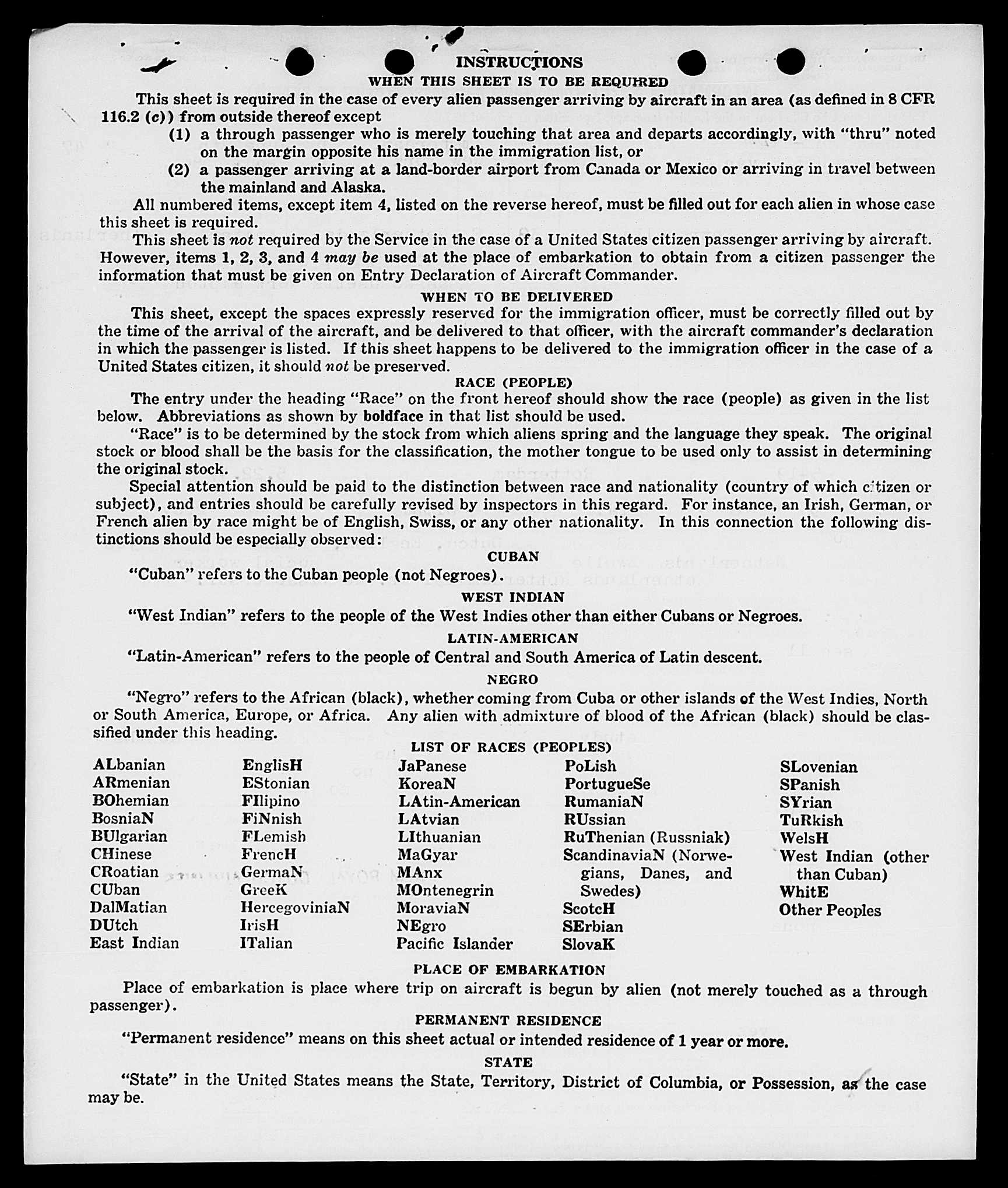 INSTRUCTIONS
WHEN THIS SHEET IS TO BE REQUIRED

This sheet is required in the case of every alien passenger arriving by aircraft in an area (as defined in 8 CFR 116.2 (c)) from outside thereof except
(1) a through passenger who is merely touching that area and departs accordingly, with "thru" noted on the margin opposite his name in the immigration list, or
(2) a passenger arriving at a land-border airport from Canada or Mexico or arriving in travel between the mainland and Alaska.

All numbered items, except item 4, listed on the reverse hereof, must be filled out for each alien in whose case this sheet is required.

This sheet is not required by the Service in the case of a United States citizen passenger arriving by aircraft. However, items 1, 2, 3, and 4 may be used at the place of embarkation to obtain from a citizen passenger the information that must be given on Entry Declaration of Aircraft Commander.

WHEN TO BE DELIVERED

This sheet, except the spaces expressly reserved for the immigration officer, must be correctly filled out by the time of the arrival of the aircraft, and be delivered to that officer, with the aircraft commander's declaration in which the passenger is listed. If this sheet happens to be delivered to the immigration officer in the case of a United States citizen, it should not be preserved.

RACE (PEOPLE)

The entry under the heading "Race" on the front hereof should show the race (people) as given in the list below. Abbreviations as shown by boldface in that list should be used.

"Race" is to be determined by the stock from which aliens spring and the language they speak. The original stock or blood shall be the basis for the classification, the mother tongue to be used only to assist in determining the original stock.

Special attention should be paid to the distinction between race and nationality (country of which citizen or subject), and entries should be carefully revised by inspectors in this regard. For instance, an Irish, German, or French alien by race might be of English, Swiss, or any other nationality. In this connection the following distinctions should be especially observed:

CUBAN
"Cuban" refers to the Cuban people (not Negroes).

WEST INDIAN
"West Indian" refers to the people of the West Indies other than either Cubans or Negroes.

LATIN-AMERICAN
"Latin-American" refers to the people of Central and South America of Latin descent.

NEGRO
"Negro" refers to the African (black), whether coming from Cuba or other islands of the West Indies, North or South America, Europe, or Africa. Any alien with admixture of blood of the African (black) should be classified under this heading.

LIST OF RACES (PEOPLES)

ALbanian
ARmenian
BOhemian
BosniaN
BUlgarian
CHinese
CRoatian
CUban
DalMatian
DUtch
East Indian

EnglisH
EStonian
FIlipino
FiNnish
FLemish
FrencH
GermaN
GreeK
HercegoviniaN
IrisH
ITalian

JaPanese
KoreaN
LAtin-American
LAtvian
LIthuanian
MaGyar
MAnx
MOntenegrin
MoraviaN
NEgro
Pacific Islander

PoLish
PortugueSe
RumaniaN
RUssian
RuThenian (Russniak)
ScandinaviaN (Norwegians, Danes, and Swedes)
ScotcH
SErbian
SlovaK

SLovenian
SPanish
SYrian
TuRkish
WelsH
West Indian (other than Cuban)
WhitE
Other Peoples

PLACE OF EMBARKATION
Place of embarkation is place where trip on aircraft is begun by alien (not merely touched as a through passenger).

PERMANENT RESIDENCE
"Permanent residence" means on this sheet actual or intended residence of 1 year or more.

STATE
"State" in the United States means the State, Territory, District of Columbia, or Possession, as the case may be.